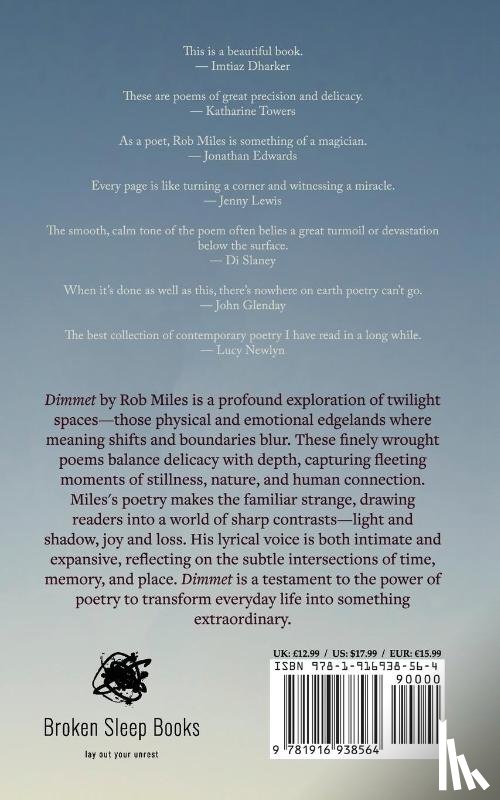 This is a beautiful book.
— Imtiaz Dharker

These are poems of great precision and delicacy.
— Katharine Towers

As a poet, Rob Miles is something of a magician.
— Jonathan Edwards

Every page is like turning a corner and witnessing a miracle.
— Jenny Lewis

The smooth, calm tone of the poem often belies a great turmoil or devastation below the surface.
— Di Slaney

When it's done as well as this, there's nowhere on earth poetry can't go.
— John Glenday

The best collection of contemporary poetry I have read in a long while.
— Lucy Newlyn

Dimmet by Rob Miles is a profound exploration of twilight spaces—those physical and emotional edgelands where meaning shifts and boundaries blur. These finely wrought poems balance delicacy with depth, capturing fleeting moments of stillness, nature, and human connection. Miles's poetry makes the familiar strange, drawing readers into a world of sharp contrasts—light and shadow, joy and loss. His lyrical voice is both intimate and expansive, reflecting on the subtle intersections of time, memory, and place. Dimmet is a testament to the power of poetry to transform everyday life into something extraordinary.

Broken Sleep Books

lay out your unrest

UK: £12.99 / US: $17.99 / EUR: €15.99

ISBN 978-1-916938-56-4

90000

9 781916 938564